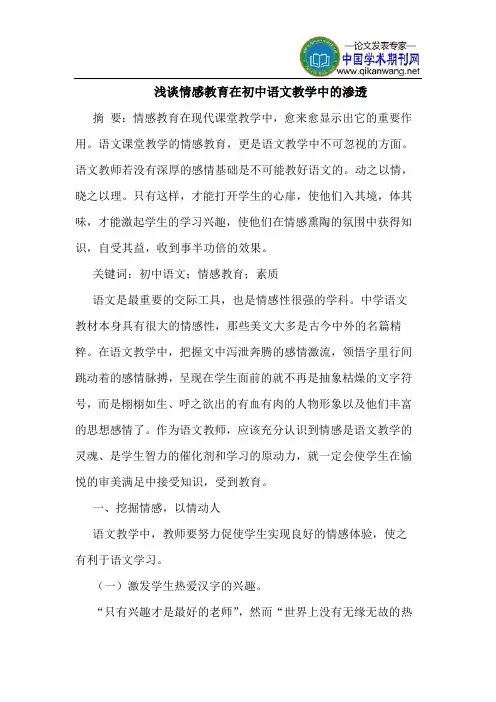 —论文发表专家—
中国学术期刊网
www.qikanwang.net

浅谈情感教育在初中语文教学中的渗透

摘 要：情感教育在现代课堂教学中，愈来愈显示出它的重要作用。语文课堂教学的情感教育，更是语文教学中不可忽视的方面。语文教师若没有深厚的感情基础是不可能教好语文的。动之以情，晓之以理。只有这样，才能打开学生的心扉，使他们入其境，体其味，才能激起学生的学习兴趣，使他们在情感熏陶的氛围中获得知识，自受其益，收到事半功倍的效果。

关键词：初中语文；情感教育；素质

语文是最重要的交际工具，也是情感性很强的学科。中学语文教材本身具有很大的情感性，那些美文大多是古今中外的名篇精粹。在语文教学中，把握文中泻泄奔腾的感情激流，领悟字里行间跳动着的感情脉搏，呈现在学生面前的就不再是抽象枯燥的文字符号，而是栩栩如生、呼之欲出的有血有肉的人物形象以及他们丰富的思想感情了。作为语文教师，应该充分认识到情感是语文教学的灵魂、是学生智力的催化剂和学习的原动力，就一定会使学生在愉悦的审美满足中接受知识，受到教育。

一、挖掘情感，以情动人

语文教学中，教师要努力促使学生实现良好的情感体验，使之有利于语文学习。

（一）激发学生热爱汉字的兴趣。

“只有兴趣才是最好的老师”，然而“世界上没有无缘无故的热